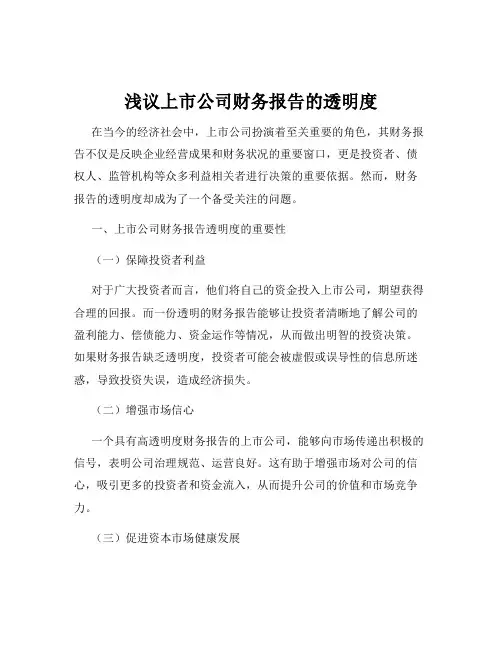 浅议上市公司财务报告的透明度

在当今的经济社会中，上市公司扮演着至关重要的角色，其财务报告不仅是反映企业经营成果和财务状况的重要窗口，更是投资者、债权人、监管机构等众多利益相关者进行决策的重要依据。然而，财务报告的透明度却成为了一个备受关注的问题。

一、上市公司财务报告透明度的重要性

（一）保障投资者利益

对于广大投资者而言，他们将自己的资金投入上市公司，期望获得合理的回报。而一份透明的财务报告能够让投资者清晰地了解公司的盈利能力、偿债能力、资金运作等情况，从而做出明智的投资决策。如果财务报告缺乏透明度，投资者可能会被虚假或误导性的信息所迷惑，导致投资失误，造成经济损失。

（二）增强市场信心

一个具有高透明度财务报告的上市公司，能够向市场传递出积极的信号，表明公司治理规范、运营良好。这有助于增强市场对公司的信心，吸引更多的投资者和资金流入，从而提升公司的价值和市场竞争力。

（三）促进资本市场健康发展